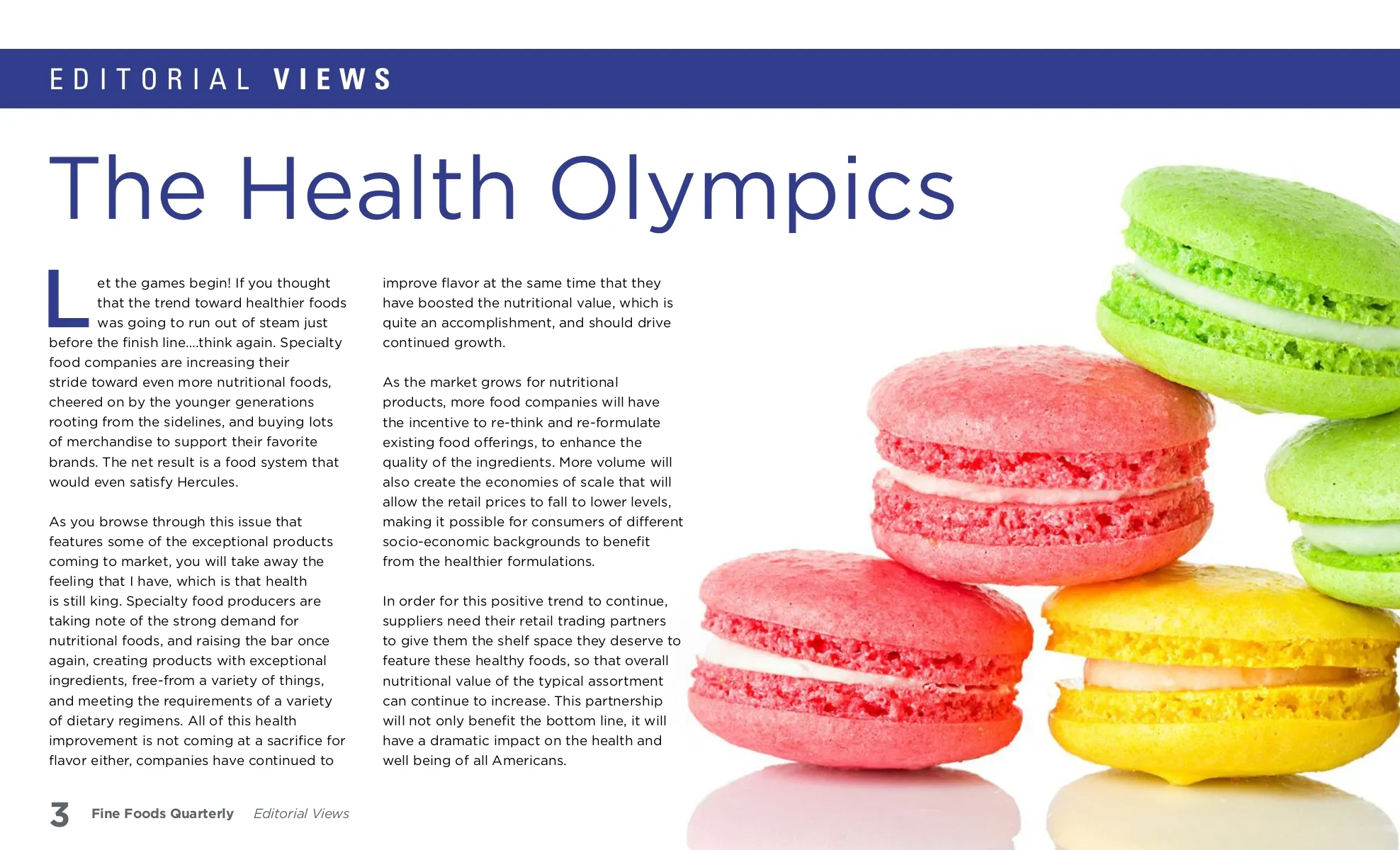 EDITORIAL VIEWS

The Health Olympics

Let the games begin! If you thought that the trend toward healthier foods was going to run out of steam just before the finish line....think again. Specialty food companies are increasing their stride toward even more nutritional foods, cheered on by the younger generations rooting from the sidelines, and buying lots of merchandise to support their favorite brands. The net result is a food system that would even satisfy Hercules.

As you browse through this issue that features some of the exceptional products coming to market, you will take away the feeling that I have, which is that health is still king. Specialty food producers are taking note of the strong demand for nutritional foods, and raising the bar once again, creating products with exceptional ingredients, free-from a variety of things, and meeting the requirements of a variety of dietary regimens. All of this health improvement is not coming at a sacrifice for flavor either, companies have continued to improve flavor at the same time that they have boosted the nutritional value, which is quite an accomplishment, and should drive continued growth.

As the market grows for nutritional products, more food companies will have the incentive to re-think and re-formulate existing food offerings, to enhance the quality of the ingredients. More volume will also create the economies of scale that will allow the retail prices to fall to lower levels, making it possible for consumers of different socio-economic backgrounds to benefit from the healthier formulations.

In order for this positive trend to continue, suppliers need their retail trading partners to give them the shelf space they deserve to feature these healthy foods, so that overall nutritional value of the typical assortment can continue to increase. This partnership will not only benefit the bottom line, it will have a dramatic impact on the health and well being of all Americans.

3 Fine Foods Quarterly Editorial Views